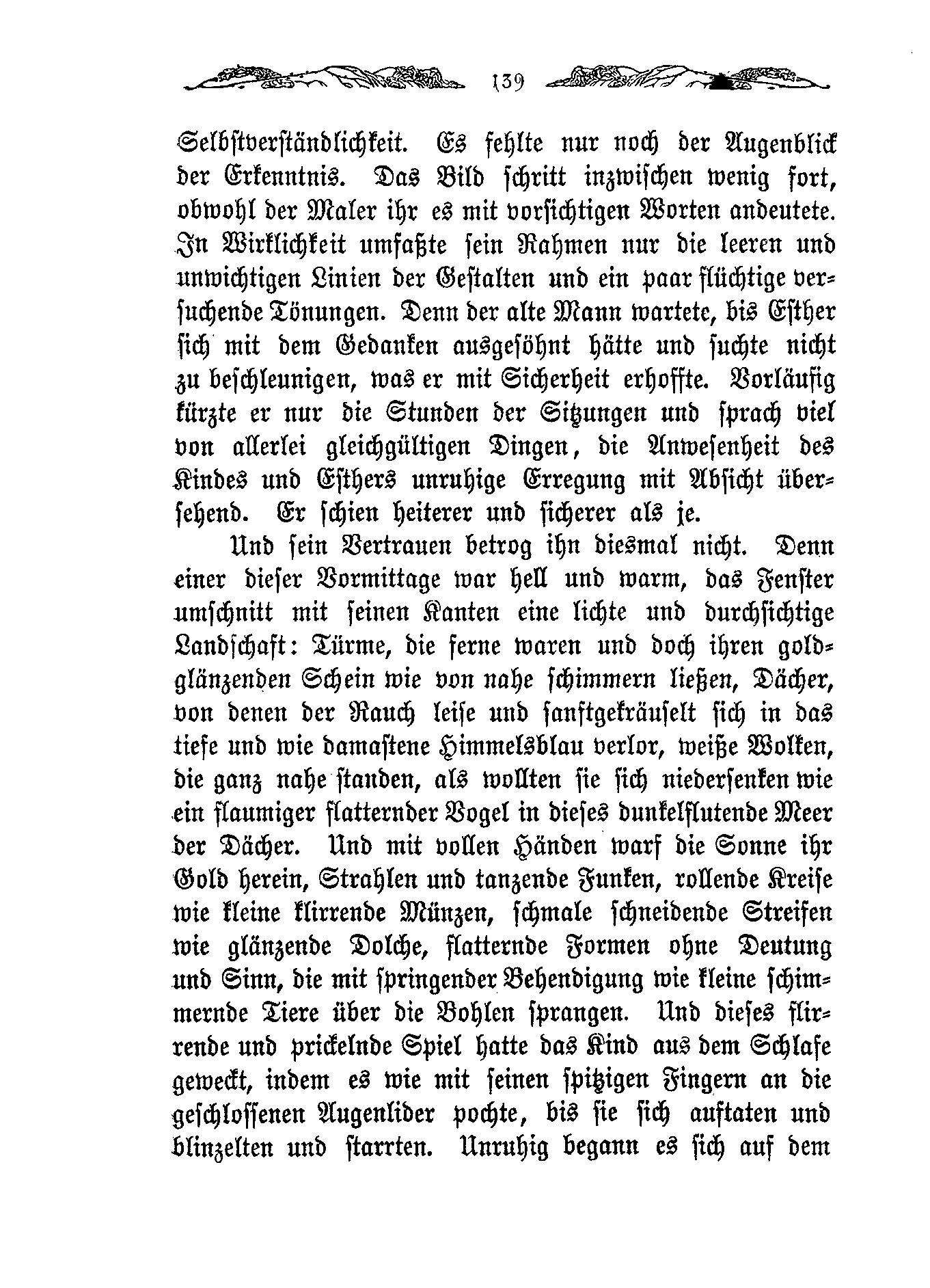 139

Selbstverständlichkeit. Es fehlte nur noch der Augenblick der Erkenntnis. Das Bild schritt inzwischen wenig fort, obwohl der Maler ihr es mit vorsichtigen Worten andeutete. In Wirklichkeit umfaßte sein Rahmen nur die leeren und unwichtigen Linien der Gestalten und ein paar flüchtige versuchende Tönungen. Denn der alte Mann wartete, bis Esther sich mit dem Gedanken ausgesöhnt hätte und suchte nicht zu beschleunigen, was er mit Sicherheit erhoffte. Vorläufig kürzte er nur die Stunden der Sitzungen und sprach viel von allerlei gleichgültigen Dingen, die Anwesenheit des Kindes und Esthers unruhige Erregung mit Absicht übersehend. Er schien heiterer und sicherer als je.

Und sein Vertrauen betrog ihn diesmal nicht. Denn einer dieser Vormittage war hell und warm, das Fenster umschnitt mit seinen Kanten eine lichte und durchsichtige Landschaft: Türme, die ferne waren und doch ihren goldglänzenden Schein wie von nahe schimmern ließen, Dächer, von denen der Rauch leise und sanftgekräuselt sich in das tiefe und wie damastene Himmelsblau verlor, weiße Wolken, die ganz nahe standen, als wollten sie sich niedersenken wie ein flaumiger flatternder Vogel in dieses dunkelflutende Meer der Dächer. Und mit vollen Händen warf die Sonne ihr Gold herein, Strahlen und tanzende Funken, rollende Kreise wie kleine klirrende Münzen, schmale schneidende Streifen wie glänzende Dolche, flatternde Formen ohne Deutung und Sinn, die mit springender Behendigung wie kleine schimmernde Tiere über die Bohlen sprangen. Und dieses flirrende und prickelnde Spiel hatte das Kind aus dem Schlafe geweckt, indem es wie mit seinen spitzigen Fingern an die geschlossenen Augenlider pochte, bis sie sich auftaten und blinzelten und starrten. Unruhig begann es sich auf dem